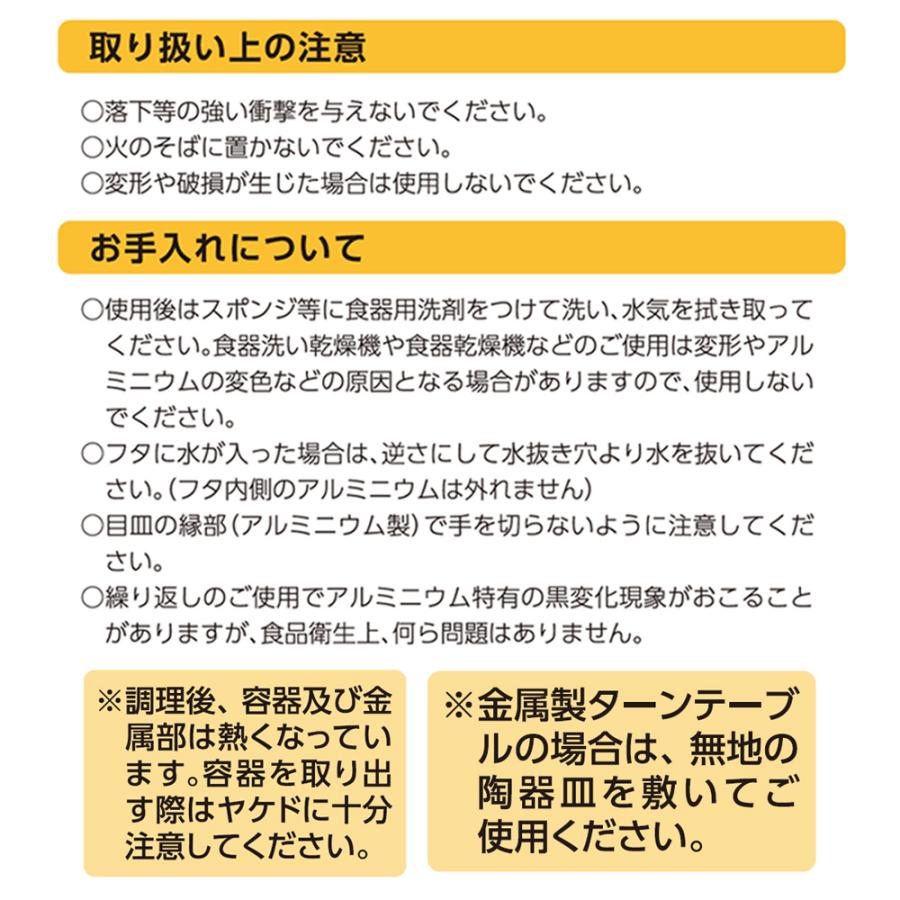 取り扱い上の注意

○落下等の強い衝撃を与えないでください。
○火のそばに置かないでください。
○変形や破損が生じた場合は使用しないでください。

お手入れについて

○使用後はスポンジ等に食器用洗剤をつけて洗い、水気を拭き取ってください。食器洗い乾燥機や食器乾燥機などのご使用は変形やアルミニウムの変色などの原因となる場合がありますので、使用しないでください。
○フタに水が入った場合は、逆さにして水抜き穴より水を抜いてください。(フタ内側のアルミニウムは外れません)
○目皿の縁部(アルミニウム製)で手を切らないように注意してください。
○繰り返しのご使用でアルミニウム特有の黒変化現象がおこることがありますが、食品衛生上、何ら問題はありません。

※調理後、容器及び金属部は熱くなっています。容器を取り出す際はヤケドに十分注意してください。

※金属製ターンテーブルの場合は、無地の陶器皿を敷いてご使用ください。